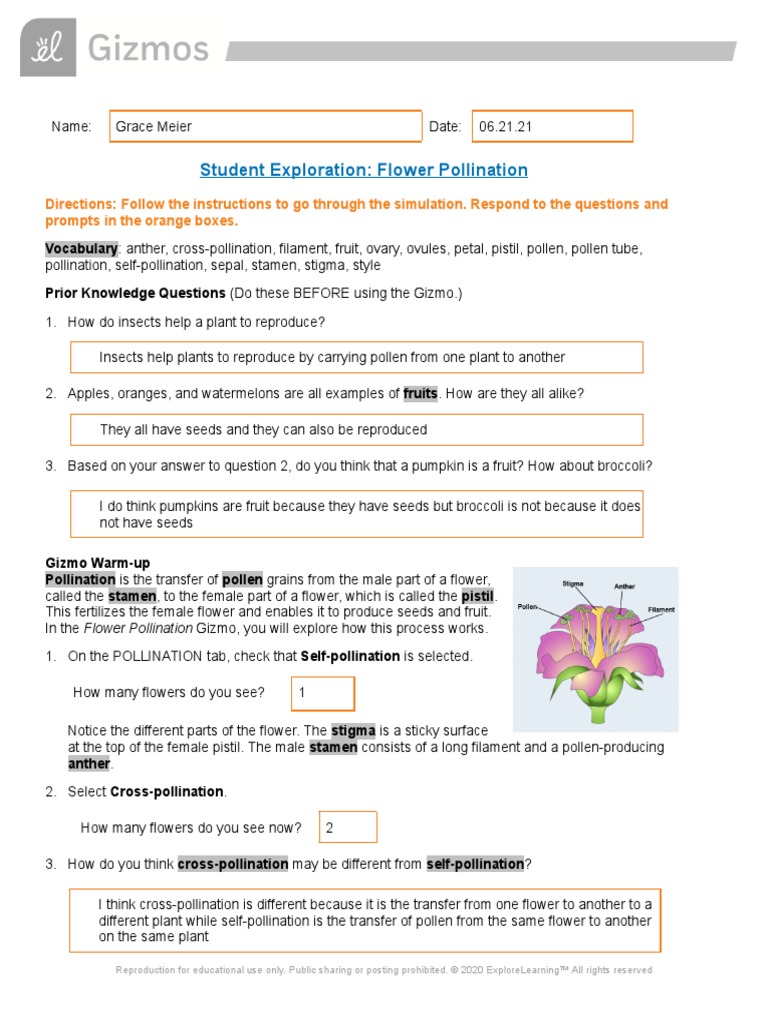 Gizmos

Name: Grace Meier

Date: 06.21.21

Student Exploration: Flower Pollination

Directions: Follow the instructions to go through the simulation. Respond to the questions and prompts in the orange boxes.

Vocabulary: anther, cross-pollination, filament, fruit, ovary, ovules, petal, pistil, pollen, pollen tube, pollination, self-pollination, sepal, stamen, stigma, style

Prior Knowledge Questions (Do these BEFORE using the Gizmo.)

1. How do insects help a plant to reproduce?

Insects help plants to reproduce by carrying pollen from one plant to another

2. Apples, oranges, and watermelons are all examples of fruits. How are they all alike?

They all have seeds and they can also be reproduced

3. Based on your answer to question 2, do you think that a pumpkin is a fruit? How about broccoli?

I do think pumpkins are fruit because they have seeds but broccoli is not because it does not have seeds

Gizmo Warm-up

Pollination is the transfer of pollen grains from the male part of a flower, called the stamen, to the female part of a flower, which is called the pistil. This fertilizes the female flower and enables it to produce seeds and fruit. In the Flower Pollination Gizmo, you will explore how this process works.

Stigma
Anther
Pollen
Filament

1. On the POLLINATION tab, check that Self-pollination is selected.

How many flowers do you see? 1

Notice the different parts of the flower. The stigma is a sticky surface at the top of the female pistil. The male stamen consists of a long filament and a pollen-producing anther.

2. Select Cross-pollination.

How many flowers do you see now? 2

3. How do you think cross-pollination may be different from self-pollination?

I think cross-pollination is different because it is the transfer from one flower to another to a different plant while self-pollination is the transfer of pollen from the same flower to another on the same plant

Reproduction for educational use only. Public sharing or posting prohibited. © 2020 ExploreLearning™ All rights reserved